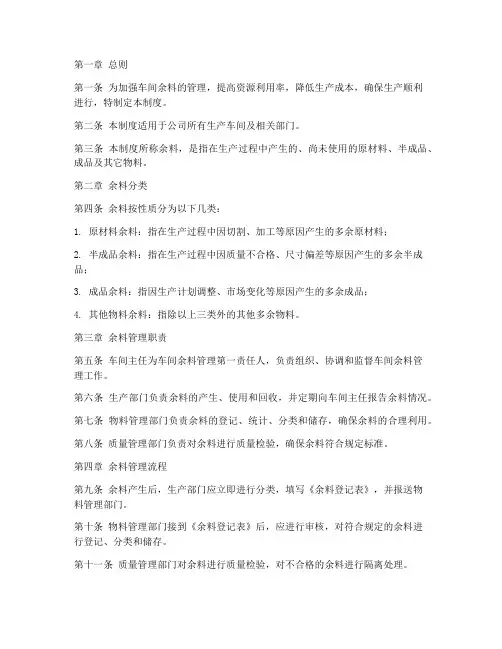 第一章 总则

第一条 为加强车间余料的管理，提高资源利用率，降低生产成本，确保生产顺利进行，特制定本制度。

第二条 本制度适用于公司所有生产车间及相关部门。

第三条 本制度所称余料，是指在生产过程中产生的、尚未使用的原材料、半成品、成品及其它物料。

第二章 余料分类

第四条 余料按性质分为以下几类：

1. 原材料余料：指在生产过程中因切割、加工等原因产生的多余原材料；

2. 半成品余料：指在生产过程中因质量不合格、尺寸偏差等原因产生的多余半成品；

3. 成品余料：指因生产计划调整、市场变化等原因产生的多余成品；

4. 其他物料余料：指除以上三类外的其他多余物料。

第三章 余料管理职责

第五条 车间主任为车间余料管理第一责任人，负责组织、协调和监督车间余料管理工作。

第六条 生产部门负责余料的产生、使用和回收，并定期向车间主任报告余料情况。

第七条 物料管理部门负责余料的登记、统计、分类和储存，确保余料的合理利用。

第八条 质量管理部门负责对余料进行质量检验，确保余料符合规定标准。

第四章 余料管理流程

第九条 余料产生后，生产部门应立即进行分类，填写《余料登记表》，并报送物料管理部门。

第十条 物料管理部门接到《余料登记表》后，应进行审核，对符合规定的余料进行登记、分类和储存。

第十一条 质量管理部门对余料进行质量检验，对不合格的余料进行隔离处理。